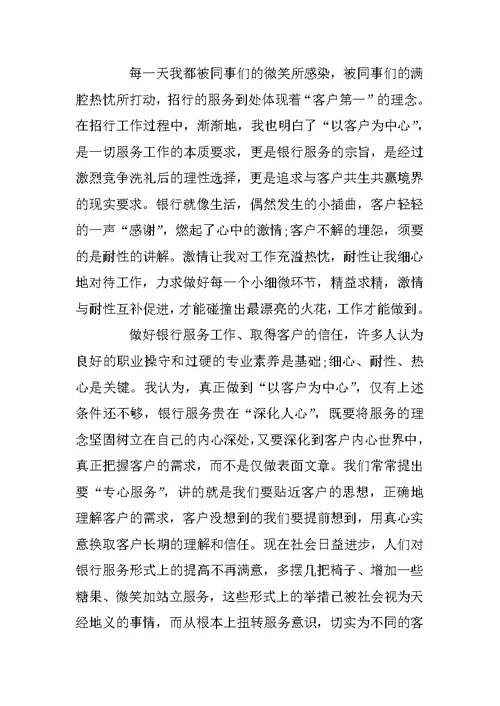 每一天我都被同事们的微笑所感染，被同事们的满腔热忱所打动，招行的服务到处体现着“客户第一”的理念。在招行工作过程中，渐渐地，我也明白了“以客户为中心”，是一切服务工作的本质要求，更是银行服务的宗旨，是经过激烈竞争洗礼后的理性选择，更是追求与客户共生共赢境界的现实要求。银行就像生活，偶然发生的小插曲，客户轻轻的一声“感谢”，燃起了心中的激情;客户不解的埋怨，须要的是耐性的讲解。激情让我对工作充溢热忱，耐性让我细心地对待工作，力求做好每一个小细微环节，精益求精，激情与耐性互补促进，才能碰撞出最漂亮的火花，工作才能做到。

做好银行服务工作、取得客户的信任，许多人认为良好的职业操守和过硬的专业素养是基础;细心、耐性、热心是关键。我认为，真正做到“以客户为中心”，仅有上述条件还不够，银行服务贵在“深化人心”，既要将服务的理念坚固树立在自己的内心深处，又要深化到客户内心世界中，真正把握客户的需求，而不是仅做表面文章。我们常常提出要“专心服务”，讲的就是我们要贴近客户的思想，正确地理解客户的需求，客户没想到的我们要提前想到，用真心实意换取客户长期的理解和信任。现在社会日益进步，人们对银行服务形式上的提高不再满意，多摆几把椅子、增加一些糖果、微笑加站立服务，这些形式上的举措已被社会视为天经地义的事情，而从根本上扭转服务意识，切实为不同的客